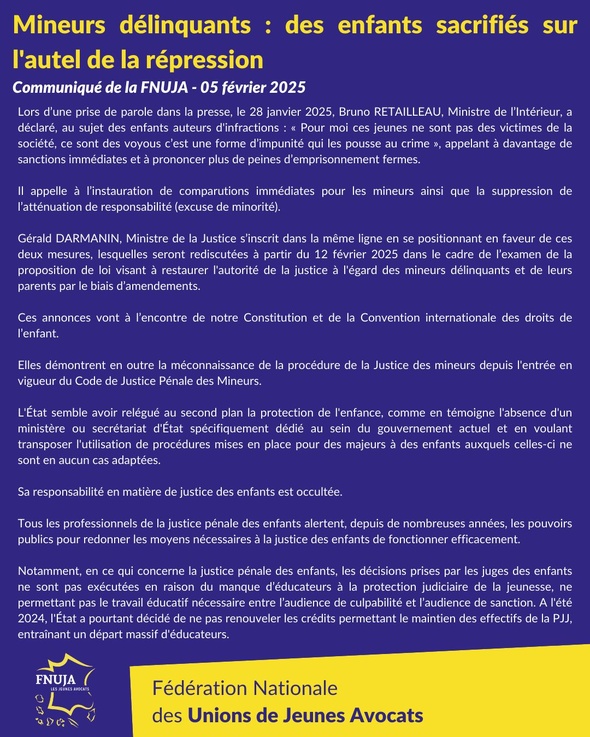 Mineurs délinquants : des enfants sacrifiés sur l'autel de la répression

Communiqué de la FNUJA - 05 février 2025

Lors d'une prise de parole dans la presse, le 28 janvier 2025, Bruno RETAILLEAU, Ministre de l'Intérieur, a déclaré, au sujet des enfants auteurs d'infractions : « Pour moi ces jeunes ne sont pas des victimes de la société, ce sont des voyous c'est une forme d'impunité qui les pousse au crime », appelant à davantage de sanctions immédiates et à prononcer plus de peines d'emprisonnement fermes.

Il appelle à l'instauration de comparutions immédiates pour les mineurs ainsi que la suppression de l'atténuation de responsabilité (excuse de minorité).

Gérald DARMANIN, Ministre de la Justice s'inscrit dans la même ligne en se positionnant en faveur de ces deux mesures, lesquelles seront rediscutées à partir du 12 février 2025 dans le cadre de l'examen de la proposition de loi visant à restaurer l'autorité de la justice à l'égard des mineurs délinquants et de leurs parents par le biais d'amendements.

Ces annonces vont à l'encontre de notre Constitution et de la Convention internationale des droits de l'enfant.

Elles démontrent en outre la méconnaissance de la procédure de la Justice des mineurs depuis l'entrée en vigueur du Code de Justice Pénale des Mineurs.

L'État semble avoir relégué au second plan la protection de l'enfance, comme en témoigne l'absence d'un ministère ou secrétariat d'État spécifiquement dédié au sein du gouvernement actuel et en voulant transposer l'utilisation de procédures mises en place pour des majeurs à des enfants auxquels celles-ci ne sont en aucun cas adaptées.

Sa responsabilité en matière de justice des enfants est occultée.

Tous les professionnels de la justice pénale des enfants alertent, depuis de nombreuses années, les pouvoirs publics pour redonner les moyens nécessaires à la justice des enfants de fonctionner efficacement.

Notamment, en ce qui concerne la justice pénale des enfants, les décisions prises par les juges des enfants ne sont pas exécutées en raison du manque d'éducateurs à la protection judiciaire de la jeunesse, ne permettant pas le travail éducatif nécessaire entre l'audience de culpabilité et l'audience de sanction. A l'été 2024, l'État a pourtant décidé de ne pas renouveler les crédits permettant le maintien des effectifs de la PJJ, entraînant un départ massif d'éducateurs.

FNUJA
LES JEUNES AVOCATS

Fédération Nationale
des Unions de Jeunes Avocats